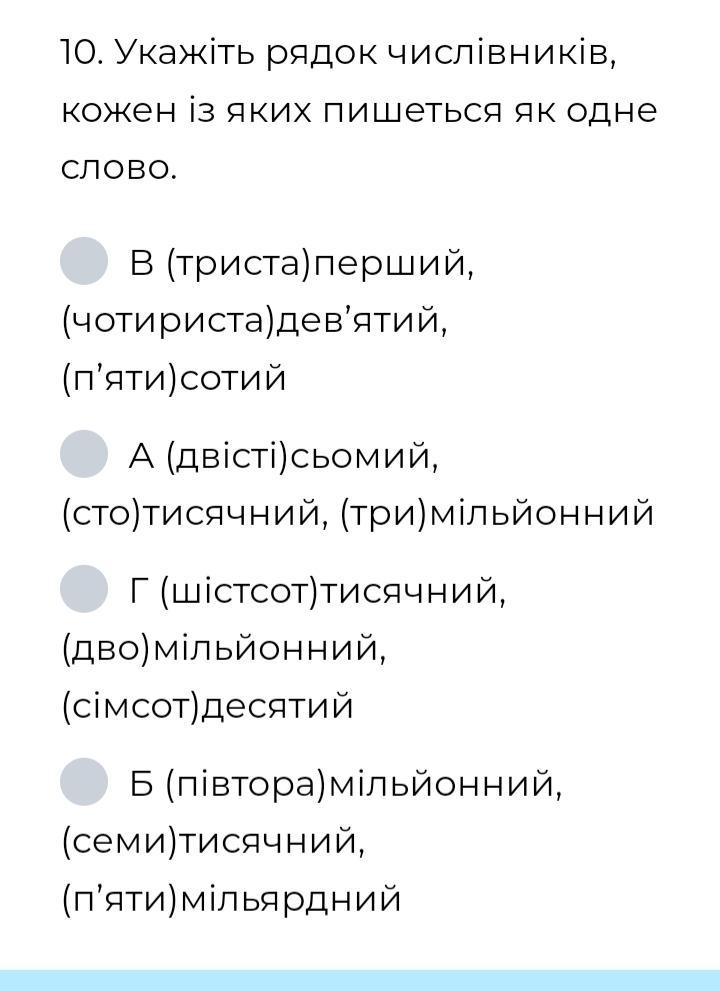 10. Укажіть рядок числівників, кожен із яких пишеться як одне слово.

В (триста)перший, (чотириста)дев’ятий, (п’яти)сотий

А (двісті)сьомий, (сто)тисячний, (три)мільйонний

Г (шістсот)тисячний, (дво)мільйонний, (сімсот)десятий

Б (півтора)мільйонний, (семи)тисячний, (п’яти)мільярдний